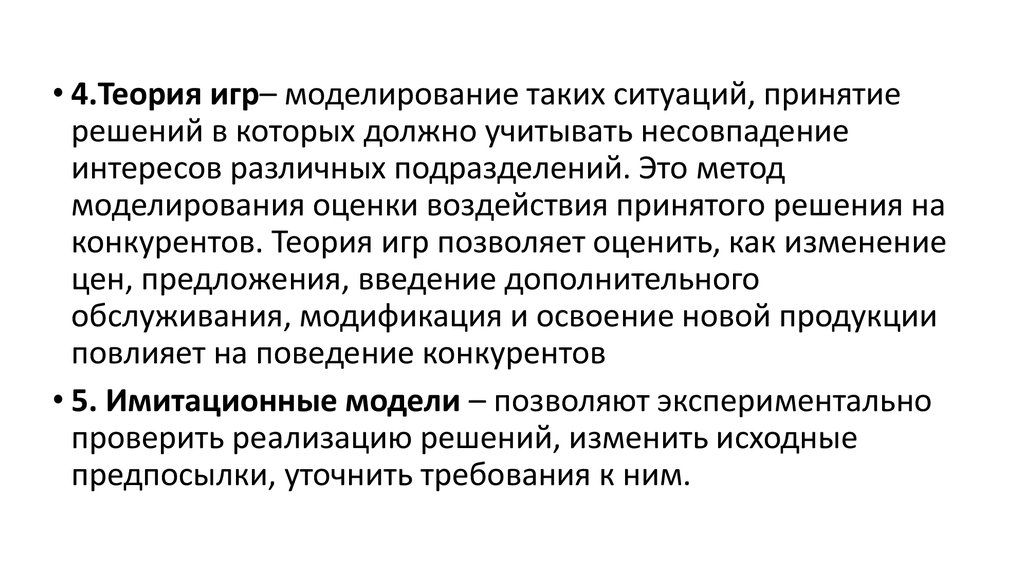 • 4.Теория игр– моделирование таких ситуаций, принятие решений в которых должно учитывать несовпадение интересов различных подразделений. Это метод моделирования оценки воздействия принятого решения на конкурентов. Теория игр позволяет оценить, как изменение цен, предложения, введение дополнительного обслуживания, модификация и освоение новой продукции повлияет на поведение конкурентов

• 5. Имитационные модели – позволяют экспериментально проверить реализацию решений, изменить исходные предпосылки, уточнить требования к ним.